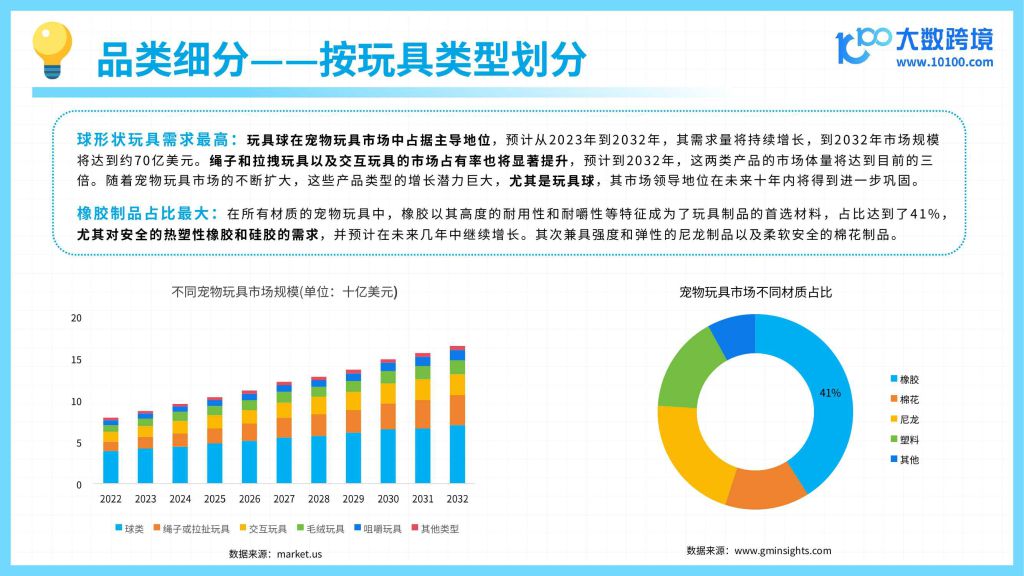 品类细分——按玩具类型划分

大数跨境
www.10100.com

球形状玩具需求最高：玩具球在宠物玩具市场中占据主导地位，预计从2023年到2032年，其需求量将持续增长，到2032年市场规模将达到约70亿美元。绳子和拉拽玩具以及交互玩具的市场占有率也将显著提升，预计到2032年，这两类产品的市场体量将达到目前的三倍。随着宠物玩具市场的不断扩大，这些产品类型的增长潜力巨大，尤其是玩具球，其市场领导地位在未来十年内将得到进一步巩固。

橡胶制品占比最大：在所有材质的宠物玩具中，橡胶以其高度的耐用性和耐嚼性等特征成为了玩具制品的首选材料，占比达到了41%，尤其对安全的热塑性橡胶和硅胶的需求，并预计在未来几年中继续增长。其次兼具强度和弹性的尼龙制品以及柔软安全的棉花制品。

不同宠物玩具市场规模(单位：十亿美元)

20
15
10
5
0

2022 2023 2024 2025 2026 2027 2028 2029 2030 2031 2032

球类 绳子或拉扯玩具 交互玩具 毛绒玩具 咀嚼玩具 其他类型

数据来源：market.us

宠物玩具市场不同材质占比

41%

橡胶
棉花
尼龙
塑料
其他

数据来源：www.gminsights.com